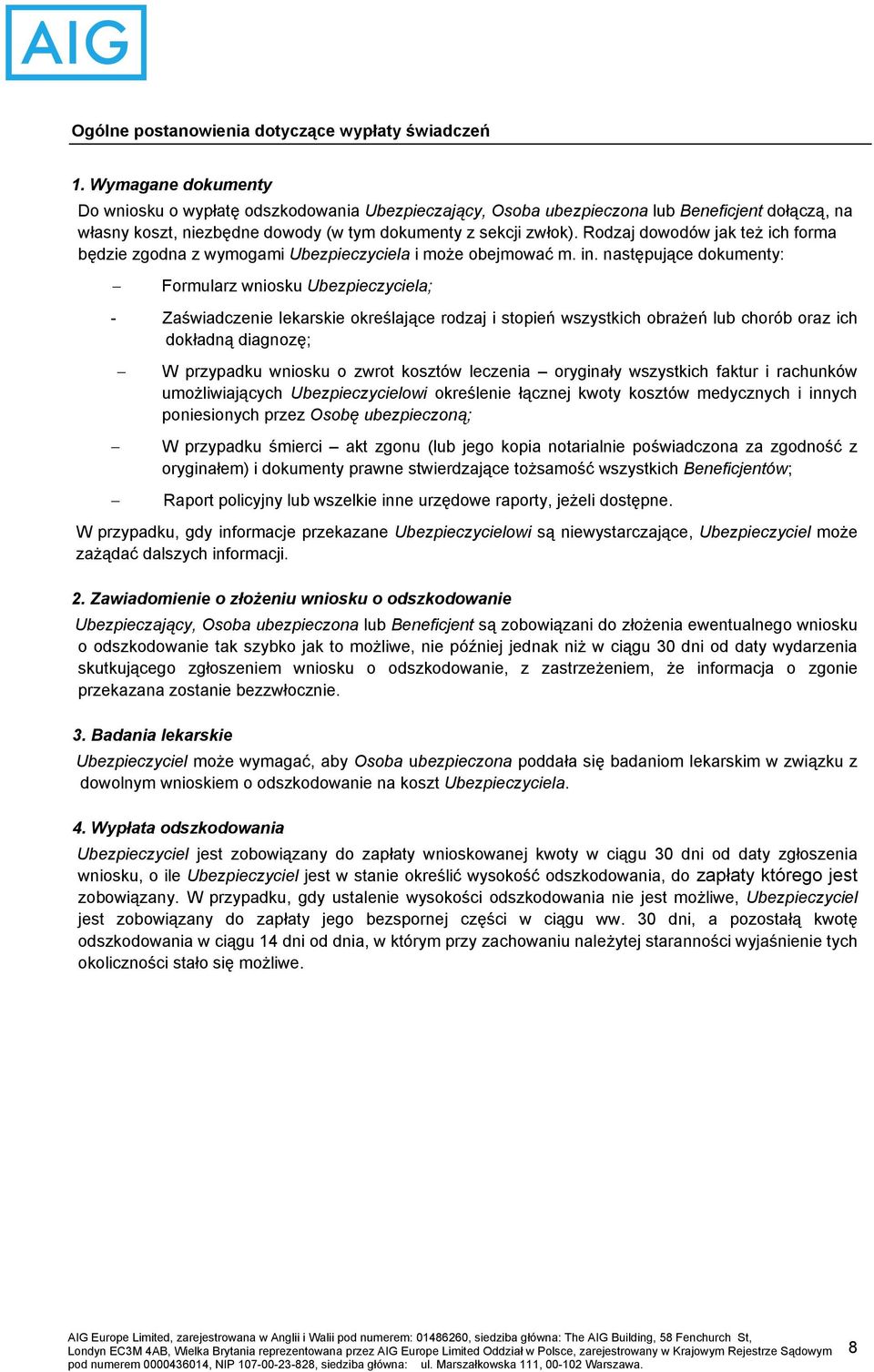 AIG

Ogólne postanowienia dotyczące wypłaty świadczeń

1. Wymagane dokumenty

Do wniosku o wypłatę odszkodowania Ubezpieczający, Osoba ubezpieczona lub Beneficjent dołączą, na własny koszt, niezbędne dowody (w tym dokumenty z sekcji zwłok). Rodzaj dowodów jak też ich forma będzie zgodna z wymogami Ubezpieczyciela i może obejmować m. in. następujące dokumenty:

– Formularz wniosku Ubezpieczyciela;

- Zaświadczenie lekarskie określające rodzaj i stopień wszystkich obrażeń lub chorób oraz ich dokładną diagnozę;

– W przypadku wniosku o zwrot kosztów leczenia – oryginały wszystkich faktur i rachunków umożliwiających Ubezpieczycielowi określenie łącznej kwoty kosztów medycznych i innych poniesionych przez Osobę ubezpieczoną;

– W przypadku śmierci – akt zgonu (lub jego kopia notarialnie poświadczona za zgodność z oryginałem) i dokumenty prawne stwierdzające tożsamość wszystkich Beneficjentów;

– Raport policyjny lub wszelkie inne urzędowe raporty, jeżeli dostępne.

W przypadku, gdy informacje przekazane Ubezpieczycielowi są niewystarczające, Ubezpieczyciel może zażądać dalszych informacji.

2. Zawiadomienie o złożeniu wniosku o odszkodowanie

Ubezpieczający, Osoba ubezpieczona lub Beneficjent są zobowiązani do złożenia ewentualnego wniosku o odszkodowanie tak szybko jak to możliwe, nie później jednak niż w ciągu 30 dni od daty wydarzenia skutkującego zgłoszeniem wniosku o odszkodowanie, z zastrzeżeniem, że informacja o zgonie przekazana zostanie bezzwłocznie.

3. Badania lekarskie

Ubezpieczyciel może wymagać, aby Osoba ubezpieczona poddała się badaniom lekarskim w związku z dowolnym wnioskiem o odszkodowanie na koszt Ubezpieczyciela.

4. Wypłata odszkodowania

Ubezpieczyciel jest zobowiązany do zapłaty wnioskowanej kwoty w ciągu 30 dni od daty zgłoszenia wniosku, o ile Ubezpieczyciel jest w stanie określić wysokość odszkodowania, do zapłaty którego jest zobowiązany. W przypadku, gdy ustalenie wysokości odszkodowania nie jest możliwe, Ubezpieczyciel jest zobowiązany do zapłaty jego bezspornej części w ciągu ww. 30 dni, a pozostałą kwotę odszkodowania w ciągu 14 dni od dnia, w którym przy zachowaniu należytej staranności wyjaśnienie tych okoliczności stało się możliwe.

AIG Europe Limited, zarejestrowana w Anglii i Walii pod numerem: 01486260, siedziba główna: The AIG Building, 58 Fenchurch St, Londyn EC3M 4AB, Wielka Brytania reprezentowana przez AIG Europe Limited Oddział w Polsce, zarejestrowany w Krajowym Rejestrze Sądowym pod numerem 0000436014, NIP 107-00-23-828, siedziba główna: ul. Marszałkowska 111, 00-102 Warszawa.

8